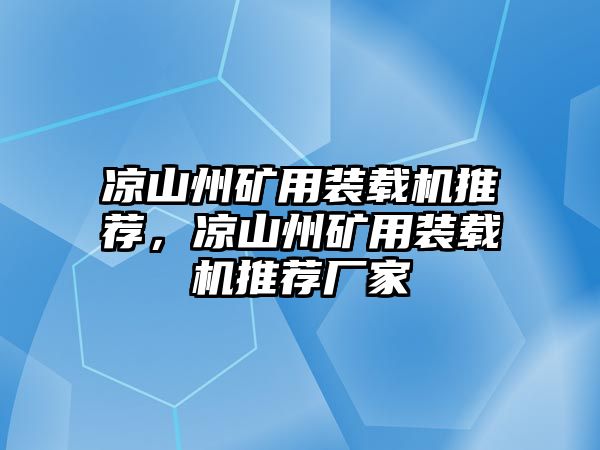 凉山州矿用装载机推荐，凉山州矿用装载机推荐厂家